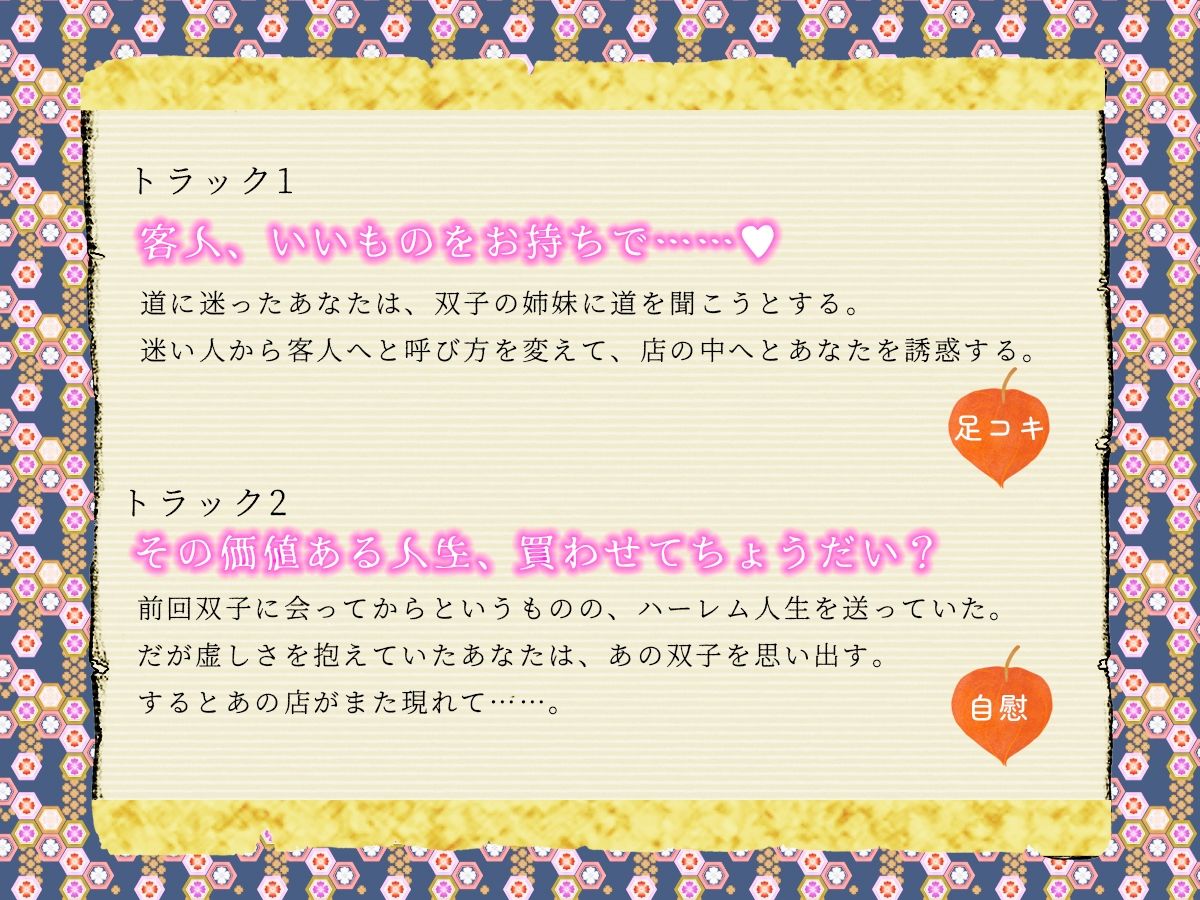 トラック1

客人、いいものをお持ちで……♥

道に迷ったあなたは、双子の姉妹に道を聞こうとする。
迷い人から客人へと呼び方を変えて、店の中へとあなたを誘惑する。

足コキ

トラック2

その価値ある人生、買わせてちょうだい？

前回双子に会ってからというものの、ハーレム人生を送っていた。
だが虚しさを抱えていたあなたは、あの双子を思い出す。
するとあの店がまた現れて……。

自慰